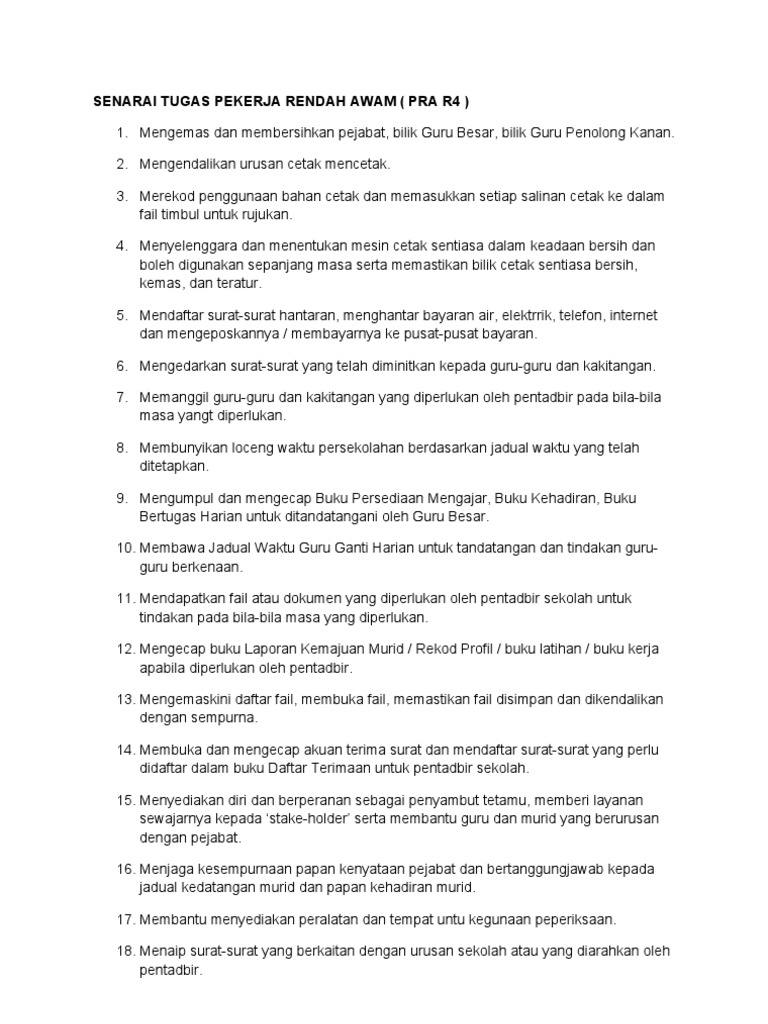 SENARAI TUGAS PEKERJA RENDAH AWAM ( PRA R4 )

1. Mengemas dan membersihkan pejabat, bilik Guru Besar, bilik Guru Penolong Kanan.

2. Mengendalikan urusan cetak mencetak.

3. Merekod penggunaan bahan cetak dan memasukkan setiap salinan cetak ke dalam fail timbul untuk rujukan.

4. Menyelenggara dan menentukan mesin cetak sentiasa dalam keadaan bersih dan boleh digunakan sepanjang masa serta memastikan bilik cetak sentiasa bersih, kemas, dan teratur.

5. Mendaftar surat-surat hantaran, menghantar bayaran air, elektrrik, telefon, internet dan mengeposkannya / membayarnya ke pusat-pusat bayaran.

6. Mengedarkan surat-surat yang telah diminitkan kepada guru-guru dan kakitangan.

7. Memanggil guru-guru dan kakitangan yang diperlukan oleh pentadbir pada bila-bila masa yangt diperlukan.

8. Membunyikan loceng waktu persekolahan berdasarkan jadual waktu yang telah ditetapkan.

9. Mengumpul dan mengecap Buku Persediaan Mengajar, Buku Kehadiran, Buku Bertugas Harian untuk ditandatangani oleh Guru Besar.

10. Membawa Jadual Waktu Guru Ganti Harian untuk tandatangan dan tindakan guru-guru berkenaan.

11. Mendapatkan fail atau dokumen yang diperlukan oleh pentadbir sekolah untuk tindakan pada bila-bila masa yang diperlukan.

12. Mengecap buku Laporan Kemajuan Murid / Rekod Profil / buku latihan / buku kerja apabila diperlukan oleh pentadbir.

13. Mengemaskini daftar fail, membuka fail, memastikan fail disimpan dan dikendalikan dengan sempurna.

14. Membuka dan mengecap akuan terima surat dan mendaftar surat-surat yang perlu didaftar dalam buku Daftar Terimaan untuk pentadbir sekolah.

15. Menyediakan diri dan berperanan sebagai penyambut tetamu, memberi layanan sewajarnya kepada 'stake-holder' serta membantu guru dan murid yang berurusan dengan pejabat.

16. Menjaga kesempurnaan papan kenyataan pejabat dan bertanggungjawab kepada jadual kedatangan murid dan papan kehadiran murid.

17. Membantu menyediakan peralatan dan tempat untu kegunaan peperiksaan.

18. Menaip surat-surat yang berkaitan dengan urusan sekolah atau yang diarahkan oleh pentadbir.